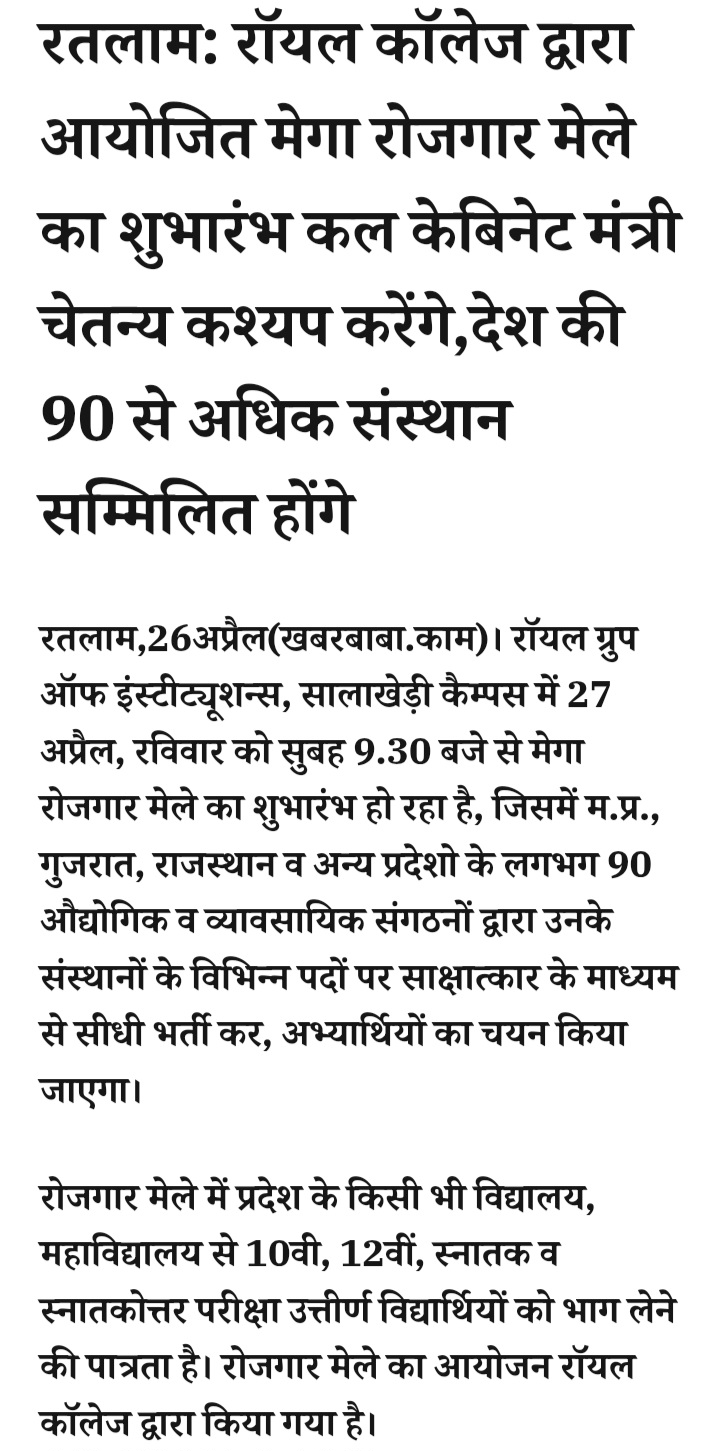 रतलाम: रॉयल कॉलेज द्वारा आयोजित मेगा रोजगार मेले का शुभारंभ कल केबिनेट मंत्री चेतन्य कश्यप करेंगे,देश की 90 से अधिक संस्थान सम्मिलित होंगे

रतलाम,26अप्रैल(खबरबाबा.काम)। रॉयल ग्रुप ऑफ इंस्टीट्यूशन्स, सालाखेड़ी कैम्पस में 27 अप्रैल, रविवार को सुबह 9.30 बजे से मेगा रोजगार मेले का शुभारंभ हो रहा है, जिसमें म.प्र., गुजरात, राजस्थान व अन्य प्रदेशो के लगभग 90 औद्योगिक व व्यावसायिक संगठनों द्वारा उनके संस्थानों के विभिन्न पदों पर साक्षात्कार के माध्यम से सीधी भर्ती कर, अभ्यार्थियों का चयन किया जाएगा।

रोजगार मेले में प्रदेश के किसी भी विद्यालय, महाविद्यालय से 10वी, 12वीं, स्नातक व स्नातकोत्तर परीक्षा उत्तीर्ण विद्यार्थियों को भाग लेने की पात्रता है। रोजगार मेले का आयोजन रॉयल कॉलेज द्वारा किया गया है।